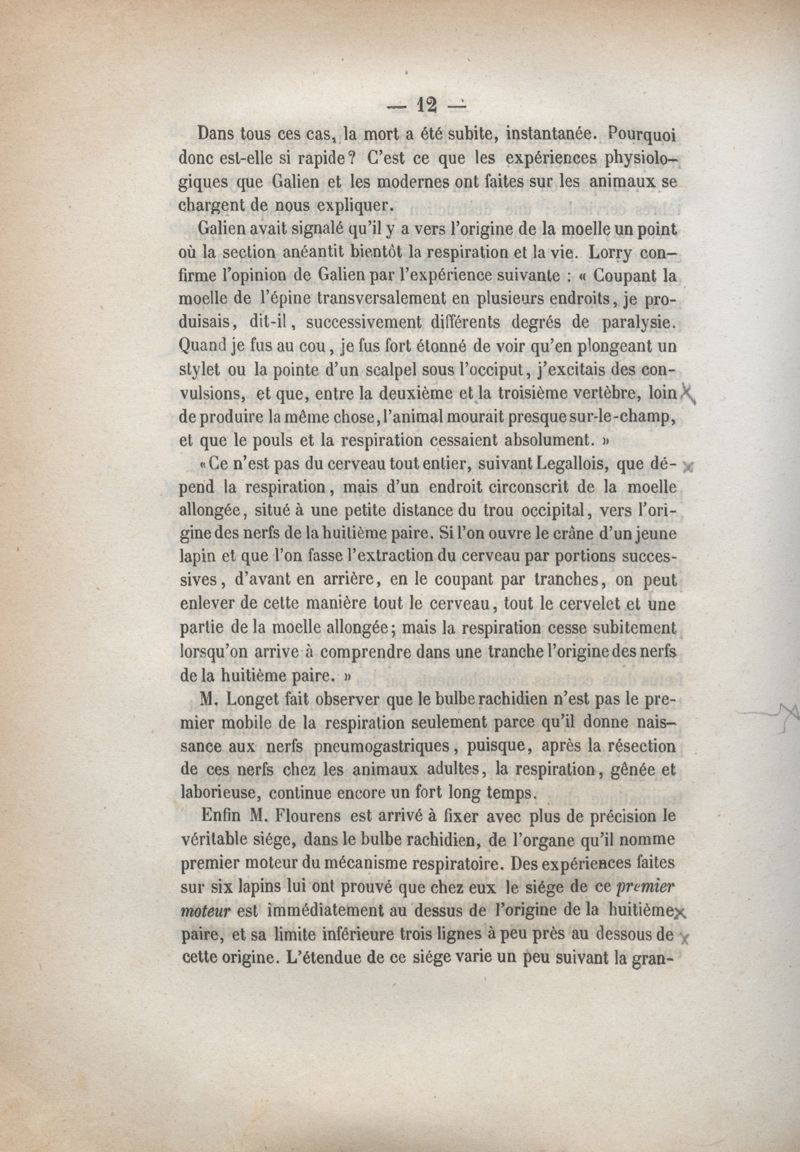 — 12 —

Dans tous ces cas, la mort a été subite, instantanée. Pourquoi donc est-elle si rapide? C'est ce que les expériences physiologiques que Galien et les modernes ont faites sur les animaux se chargent de nous expliquer.

Galien avait signalé qu'il y a vers l'origine de la moelle un point où la section anéantit bientôt la respiration et la vie. Lorry confirme l'opinion de Galien par l'expérience suivante : « Coupant la moelle de l'épine transversalement en plusieurs endroits, je produisais, dit-il, successivement différents degrés de paralysie. Quand je fus au cou, je fus fort étonné de voir qu'en plongeant un stylet ou la pointe d'un scalpel sous l'occiput, j'excitais des convulsions, et que, entre la deuxième et la troisième vertèbre, loin de produire la même chose, l'animal mourait presque sur-le-champ, et que le pouls et la respiration cessaient absolument. »

« Ce n'est pas du cerveau tout entier, suivant Legallois, que dépend la respiration, mais d'un endroit circonscrit de la moelle allongée, situé à une petite distance du trou occipital, vers l'origine des nerfs de la huitième paire. Si l'on ouvre le crâne d'un jeune lapin et que l'on fasse l'extraction du cerveau par portions successives, d'avant en arrière, en le coupant par tranches, on peut enlever de cette manière tout le cerveau, tout le cervelet et une partie de la moelle allongée; mais la respiration cesse subitement lorsqu'on arrive à comprendre dans une tranche l'origine des nerfs de la huitième paire. »

M. Longet fait observer que le bulbe rachidien n'est pas le premier mobile de la respiration seulement parce qu'il donne naissance aux nerfs pneumogastriques, puisque, après la résection de ces nerfs chez les animaux adultes, la respiration, gênée et laborieuse, continue encore un fort long temps.

Enfin M. Flourens est arrivé à fixer avec plus de précision le véritable siége, dans le bulbe rachidien, de l'organe qu'il nomme premier moteur du mécanisme respiratoire. Des expériences faites sur six lapins lui ont prouvé que chez eux le siége de ce premier moteur est immédiatement au dessus de l'origine de la huitième paire, et sa limite inférieure trois lignes à peu près au dessous de cette origine. L'étendue de ce siége varie un peu suivant la gran-